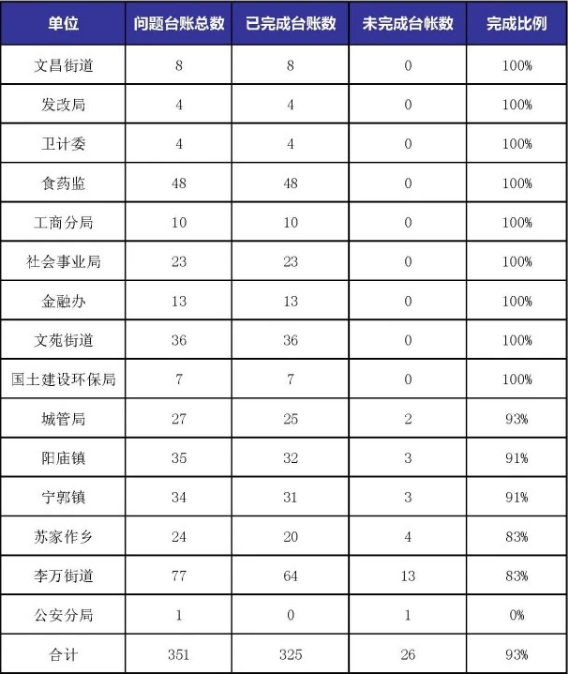 | 单位 | 问题台账总数 | 已完成台账数 | 未完成台帐数 | 完成比例 |
|---|---|---|---|---|
| 文昌街道 | 8 | 8 | 0 | 100% |
| 发改局 | 4 | 4 | 0 | 100% |
| 卫计委 | 4 | 4 | 0 | 100% |
| 食药监 | 48 | 48 | 0 | 100% |
| 工商分局 | 10 | 10 | 0 | 100% |
| 社会事业局 | 23 | 23 | 0 | 100% |
| 金融办 | 13 | 13 | 0 | 100% |
| 文苑街道 | 36 | 36 | 0 | 100% |
| 国土建设环保局 | 7 | 7 | 0 | 100% |
| 城管局 | 27 | 25 | 2 | 93% |
| 阳庙镇 | 35 | 32 | 3 | 91% |
| 宁郭镇 | 34 | 31 | 3 | 91% |
| 苏家作乡 | 24 | 20 | 4 | 83% |
| 李万街道 | 77 | 64 | 13 | 83% |
| 公安分局 | 1 | 0 | 1 | 0% |
| 合计 | 351 | 325 | 26 | 93% |